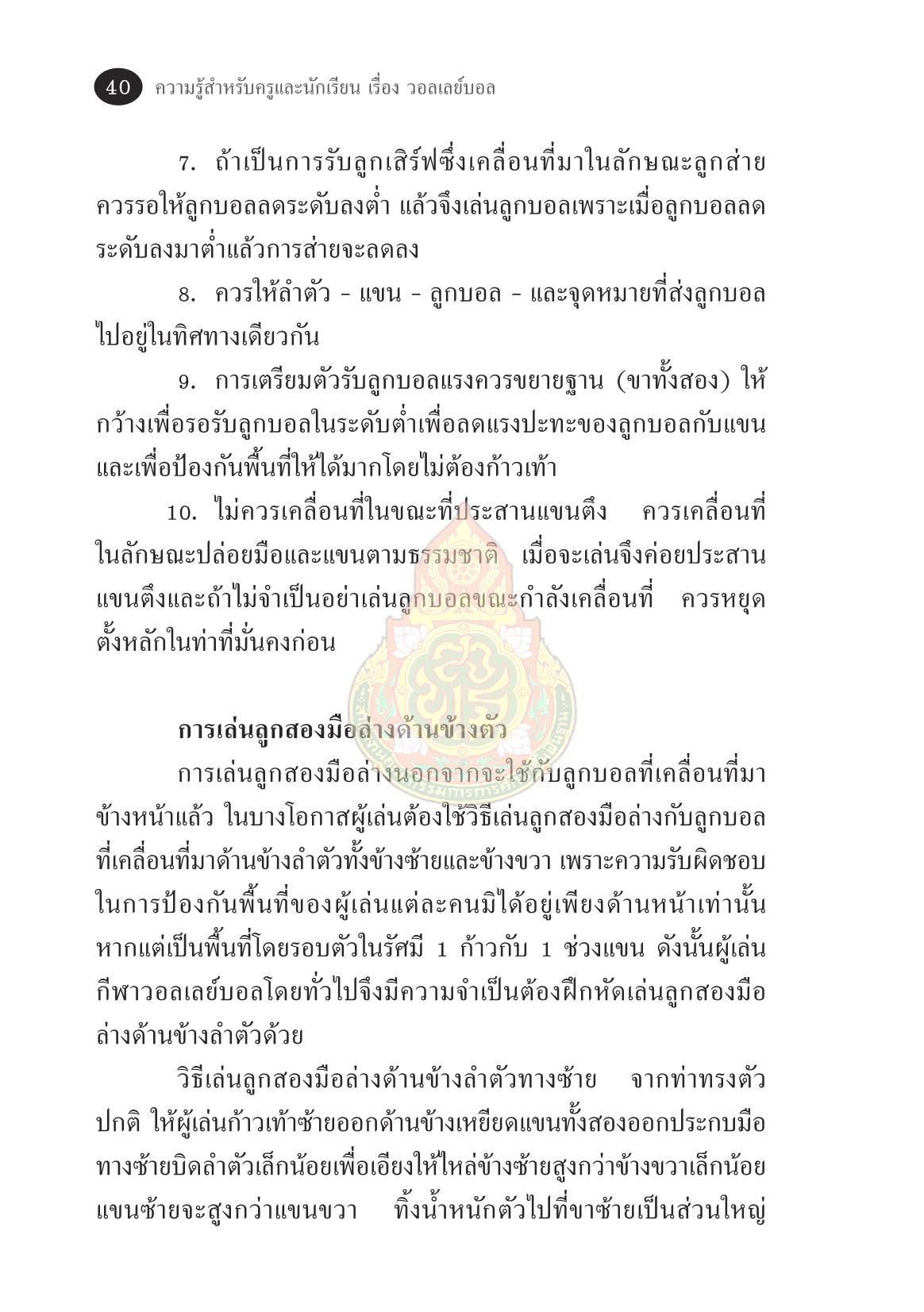 40 ความรู้สำหรับครูและนักเรียน เรื่อง วอลเลย์บอล

7. ถ้าเป็นการรับลูกเสิร์ฟซึ่งเคลื่อนที่มาในลักษณะลูกส่าย ควรรอให้ลูกบอลลดระดับลงต่ำ แล้วจึงเล่นลูกบอลเพราะเมื่อลูกบอลลดระดับลงมาต่ำแล้วการส่ายจะลดลง

8. ควรให้ลำตัว - แขน - ลูกบอล - และจุดหมายที่ส่งลูกบอลไปอยู่ในทิศทางเดียวกัน

9. การเตรียมตัวรับลูกบอลแรงควรขยายฐาน (ขาทั้งสอง) ให้กว้างเพื่อรอรับลูกบอลในระดับต่ำเพื่อลดแรงปะทะของลูกบอลกับแขน และเพื่อป้องกันพื้นที่ให้ได้มากโดยไม่ต้องก้าวเท้า

10. ไม่ควรเคลื่อนที่ในขณะที่ประสานแขนตึง ควรเคลื่อนที่ในลักษณะปล่อยมือและแขนตามธรรมชาติ เมื่อจะเล่นจึงค่อยประสานแขนตึงและถ้าไม่จำเป็นอย่าเล่นลูกบอลขณะกำลังเคลื่อนที่ ควรหยุดตั้งหลักในท่าที่มั่นคงก่อน

การเล่นลูกสองมือล่างด้านข้างตัว

การเล่นลูกสองมือล่างนอกจากจะใช้กับลูกบอลที่เคลื่อนที่มาข้างหน้าแล้ว ในบางโอกาสผู้เล่นต้องใช้วิธีเล่นลูกสองมือล่างกับลูกบอลที่เคลื่อนที่มาด้านข้างลำตัวทั้งข้างซ้ายและข้างขวา เพราะความรับผิดชอบในการป้องกันพื้นที่ของผู้เล่นแต่ละคนมิได้อยู่เพียงด้านหน้าเท่านั้น หากแต่เป็นพื้นที่โดยรอบตัวในรัศมี 1 ก้าวกับ 1 ช่วงแขน ดังนั้นผู้เล่นกีฬาวอลเลย์บอลโดยทั่วไปจึงมีความจำเป็นต้องฝึกหัดเล่นลูกสองมือล่างด้านข้างลำตัวด้วย

วิธีเล่นลูกสองมือล่างด้านข้างลำตัวทางซ้าย จากท่าทรงตัวปกติ ให้ผู้เล่นก้าวเท้าซ้ายออกด้านข้างเหยียดแขนทั้งสองออกประกบมือทางซ้ายบิดลำตัวเล็กน้อยเพื่อเอียงให้ไหล่ข้างซ้ายสูงกว่าข้างขวาเล็กน้อย แขนซ้ายจะสูงกว่าแขนขวา ทิ้งน้ำหนักตัวไปที่ขาซ้ายเป็นส่วนใหญ่